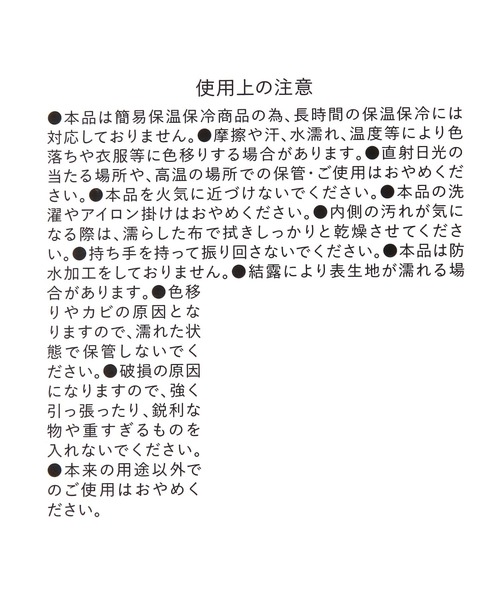 使用上の注意

●本品は簡易保温保冷商品の為、長時間の保温保冷には対応しておりません。●摩擦や汗、水濡れ、温度等により色落ちや衣服等に色移りする場合があります。●直射日光の当たる場所や、高温の場所での保管・ご使用はおやめください。●本品を火気に近づけないでください。●本品の洗濯やアイロン掛けはおやめください。●内側の汚れが気になる際は、濡らした布で拭きしっかりと乾燥させてください。●持ち手を持って振り回さないでください。●本品は防水加工をしておりません。●結露により表生地が濡れる場合があります。●色移りやカビの原因となりますので、濡れた状態で保管しないでください。●破損の原因になりますので、強く引っ張ったり、鋭利な物や重すぎるものを入れないでください。●本来の用途以外でのご使用はおやめください。